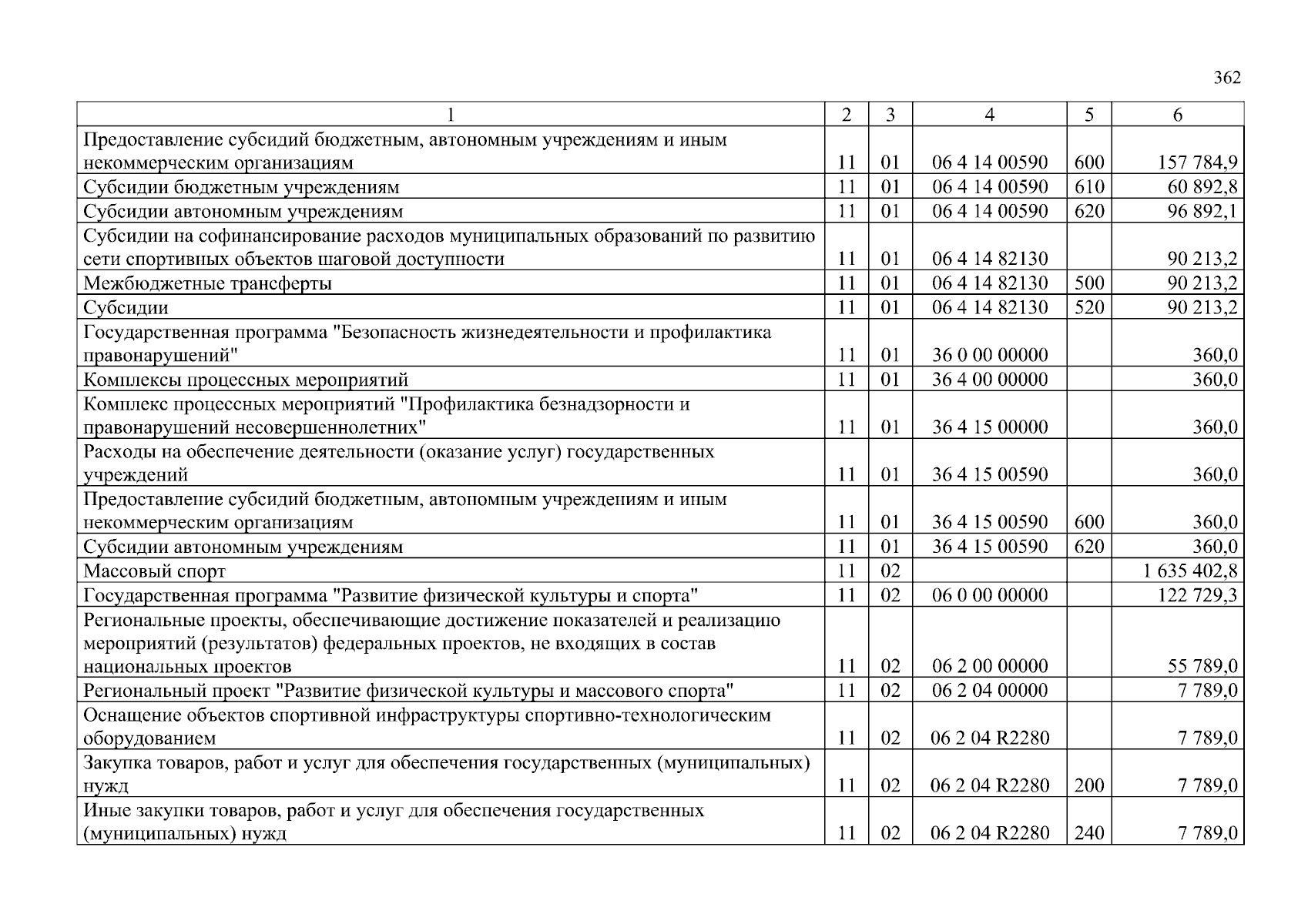 362

| 1 | 2 | 3 | 4 | 5 | 6 |
|---|---|---|---|---|---|
| Предоставление субсидий бюджетным, автономным учреждениям и иным некоммерческим организациям | 11 | 01 | 06 4 14 00590 | 600 | 157 784,9 |
| Субсидии бюджетным учреждениям | 11 | 01 | 06 4 14 00590 | 610 | 60 892,8 |
| Субсидии автономным учреждениям | 11 | 01 | 06 4 14 00590 | 620 | 96 892,1 |
| Субсидии на софинансирование расходов муниципальных образований по развитию сети спортивных объектов шаговой доступности | 11 | 01 | 06 4 14 82130 | | 90 213,2 |
| Межбюджетные трансферты | 11 | 01 | 06 4 14 82130 | 500 | 90 213,2 |
| Субсидии | 11 | 01 | 06 4 14 82130 | 520 | 90 213,2 |
| Государственная программа "Безопасность жизнедеятельности и профилактика правонарушений" | 11 | 01 | 36 0 00 00000 | | 360,0 |
| Комплексы процессных мероприятий | 11 | 01 | 36 4 00 00000 | | 360,0 |
| Комплекс процессных мероприятий "Профилактика безнадзорности и правонарушений несовершеннолетних" | 11 | 01 | 36 4 15 00000 | | 360,0 |
| Расходы на обеспечение деятельности (оказание услуг) государственных учреждений | 11 | 01 | 36 4 15 00590 | | 360,0 |
| Предоставление субсидий бюджетным, автономным учреждениям и иным некоммерческим организациям | 11 | 01 | 36 4 15 00590 | 600 | 360,0 |
| Субсидии автономным учреждениям | 11 | 01 | 36 4 15 00590 | 620 | 360,0 |
| Массовый спорт | 11 | 02 | | | 1 635 402,8 |
| Государственная программа "Развитие физической культуры и спорта" | 11 | 02 | 06 0 00 00000 | | 122 729,3 |
| Региональные проекты, обеспечивающие достижение показателей и реализацию мероприятий (результатов) федеральных проектов, не входящих в состав национальных проектов | 11 | 02 | 06 2 00 00000 | | 55 789,0 |
| Региональный проект "Развитие физической культуры и массового спорта" | 11 | 02 | 06 2 04 00000 | | 7 789,0 |
| Оснащение объектов спортивной инфраструктуры спортивно-технологическим оборудованием | 11 | 02 | 06 2 04 R2280 | | 7 789,0 |
| Закупка товаров, работ и услуг для обеспечения государственных (муниципальных) нужд | 11 | 02 | 06 2 04 R2280 | 200 | 7 789,0 |
| Иные закупки товаров, работ и услуг для обеспечения государственных (муниципальных) нужд | 11 | 02 | 06 2 04 R2280 | 240 | 7 789,0 |